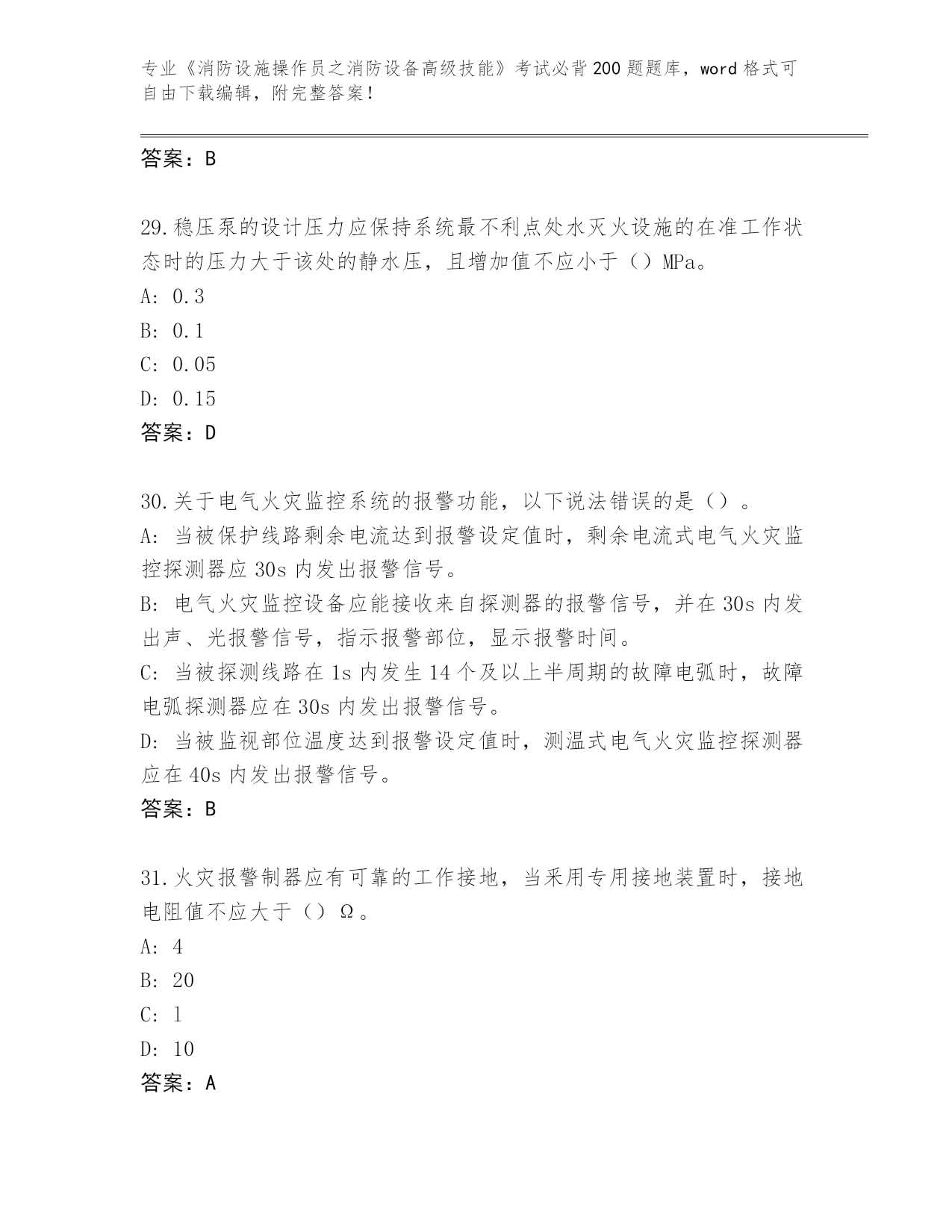 专业《消防设施操作员之消防设备高级技能》考试必背200题题库，word格式可自由下载编辑，附完整答案！

答案：B

29.稳压泵的设计压力应保持系统最不利点处水灭火设施的在准工作状态时的压力大于该处的静水压，且增加值不应小于（）MPa。
A: 0.3
B: 0.1
C: 0.05
D: 0.15
答案：D

30.关于电气火灾监控系统的报警功能，以下说法错误的是（）。
A: 当被保护线路剩余电流达到报警设定值时，剩余电流式电气火灾监控探测器应30s内发出报警信号。
B: 电气火灾监控设备应能接收来自探测器的报警信号，并在30s内发出声、光报警信号，指示报警部位，显示报警时间。
C: 当被探测线路在1s内发生14个及以上半周期的故障电弧时，故障电弧探测器应在30s内发出报警信号。
D: 当被监视部位温度达到报警设定值时，测温式电气火灾监控探测器应在40s内发出报警信号。
答案：B

31.火灾报警制器应有可靠的工作接地，当采用专用接地装置时，接地电阻值不应大于（）Ω。
A: 4
B: 20
C: 1
D: 10
答案：A